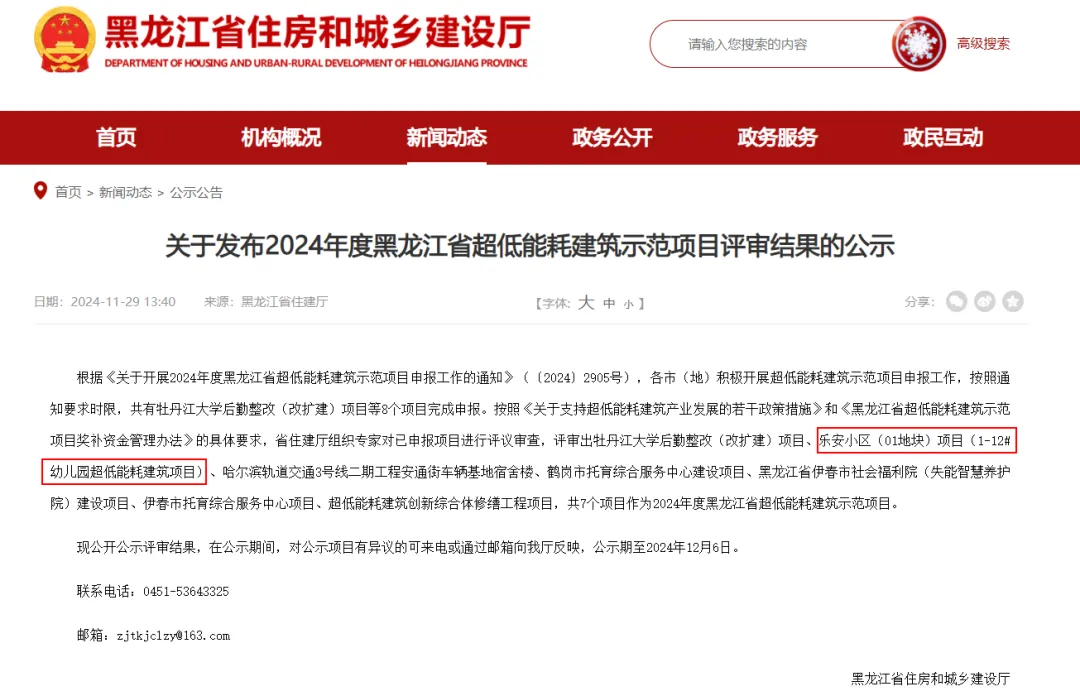 黑龙江省住房和城乡建设厅
DEPARTMENT OF HOUSING AND URBAN-RURAL DEVELOPMENT OF HEILONGJIANG PROVINCE

请输入您搜索的内容
高级搜索

首页 机构概况 新闻动态 政务公开 政务服务 政民互动

首页 > 新闻动态 > 公示公告

关于发布2024年度黑龙江省超低能耗建筑示范项目评审结果的公示

日期：2024-11-29 13:40 来源：黑龙江省住建厅

【字体：大 中 小】

分享：

根据《关于开展2024年度黑龙江省超低能耗建筑示范项目申报工作的通知》（〔2024〕2905号），各市（地）积极开展超低能耗建筑示范项目申报工作，按照通知要求时限，共有牡丹江大学后勤整改（改扩建）项目等8个项目完成申报。按照《关于支持超低能耗建筑产业发展的若干政策措施》和《黑龙江省超低能耗建筑示范项目奖补资金管理办法》的具体要求，省住建厅组织专家对已申报项目进行评议审查，评审出牡丹江大学后勤整改（改扩建）项目、乐安小区（01地块）项目（1-12#幼儿园超低能耗建筑项目）、哈尔滨轨道交通3号线二期工程安通街车辆基地宿舍楼、鹤岗市托育综合服务中心建设项目、黑龙江省伊春市社会福利院（失能智慧养护院）建设项目、伊春市托育综合服务中心项目、超低能耗建筑创新综合体修缮工程项目，共7个项目作为2024年度黑龙江省超低能耗建筑示范项目。

现公开公示评审结果，在公示期间，对公示项目有异议的可来电或通过邮箱向我厅反映，公示期至2024年12月6日。

联系电话：0451-53643325

邮箱：zjtkjclzy@163.com

黑龙江省住房和城乡建设厅